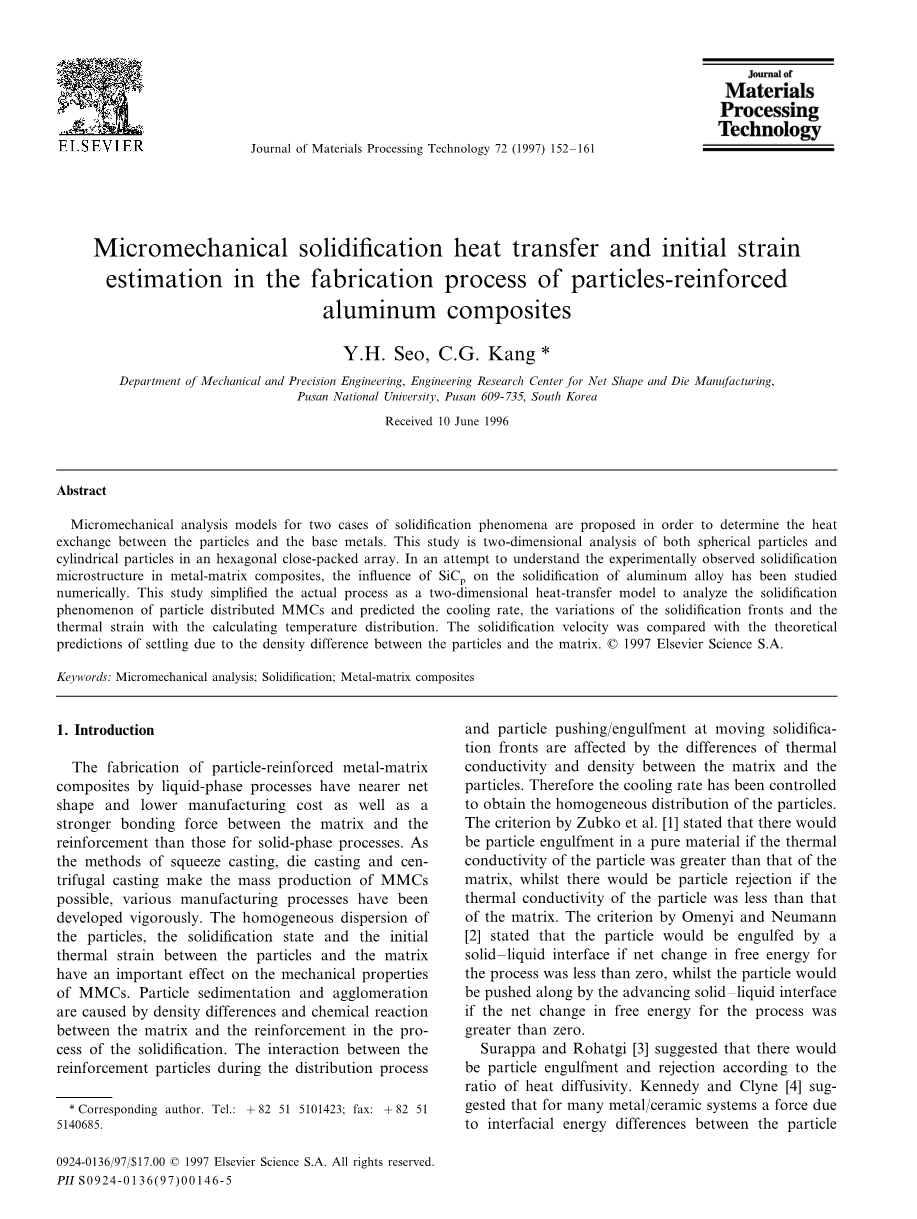 ELSEVIER

Journal of Materials Processing Technology 72 (1997) 152–161

Journal of Materials Processing Technology

Micromechanical solidification heat transfer and initial strain estimation in the fabrication process of particles-reinforced aluminum composites

Y.H. Seo, C.G. Kang *

Department of Mechanical and Precision Engineering, Engineering Research Center for Net Shape and Die Manufacturing, Pusan National University, Pusan 609-735, South Korea

Received 10 June 1996

Abstract

Micromechanical analysis models for two cases of solidification phenomena are proposed in order to determine the heat exchange between the particles and the base metals. This study is two-dimensional analysis of both spherical particles and cylindrical particles in an hexagonal close-packed array. In an attempt to understand the experimentally observed solidification microstructure in metal-matrix composites, the influence of $SiC_p$ on the solidification of aluminum alloy has been studied numerically. This study simplified the actual process as a two-dimensional heat-transfer model to analyze the solidification phenomenon of particle distributed MMCs and predicted the cooling rate, the variations of the solidification fronts and the thermal strain with the calculating temperature distribution. The solidification velocity was compared with the theoretical predictions of settling due to the density difference between the particles and the matrix. © 1997 Elsevier Science S.A.

Keywords: Micromechanical analysis; Solidification; Metal-matrix composites

1. Introduction

The fabrication of particle-reinforced metal-matrix composites by liquid-phase processes have nearer net shape and lower manufacturing cost as well as a stronger bonding force between the matrix and the reinforcement than those for solid-phase processes. As the methods of squeeze casting, die casting and centrifugal casting make the mass production of MMCs possible, various manufacturing processes have been developed vigorously. The homogeneous dispersion of the particles, the solidification state and the initial thermal strain between the particles and the matrix have an important effect on the mechanical properties of MMCs. Particle sedimentation and agglomeration are caused by density differences and chemical reaction between the matrix and the reinforcement in the process of the solidification. The interaction between the reinforcement particles during the distribution process

* Corresponding author. Tel.: +82 51 5101423; fax: +82 51 5140685.

0924-0136/97/$17.00 © 1997 Elsevier Science S.A. All rights reserved.
PII S0924-0136(97)00146-5

and particle pushing/engulfment at moving solidification fronts are affected by the differences of thermal conductivity and density between the matrix and the particles. Therefore the cooling rate has been controlled to obtain the homogeneous distribution of the particles. The criterion by Zubko et al. [1] stated that there would be particle engulfment in a pure material if the thermal conductivity of the particle was greater than that of the matrix, whilst there would be particle rejection if the thermal conductivity of the particle was less than that of the matrix. The criterion by Omenyi and Neumann [2] stated that the particle would be engulfed by a solid–liquid interface if net change in free energy for the process was less than zero, whilst the particle would be pushed along by the advancing solid–liquid interface if the net change in free energy for the process was greater than zero.

Surappa and Rohatgi [3] suggested that there would be particle engulfment and rejection according to the ratio of heat diffusivity. Kennedy and Clyne [4] suggested that for many metal/ceramic systems a force due to interfacial energy differences between the particle